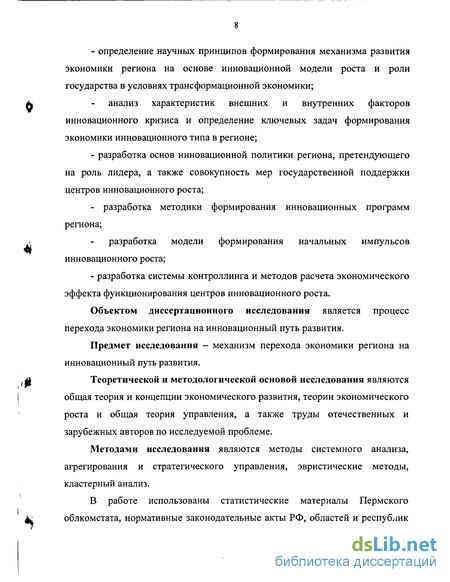 8

- определение научных принципов формирования механизма развития экономики региона на основе инновационной модели роста и роли государства в условиях трансформационной экономики;

- анализ характеристик внешних и внутренних факторов инновационного кризиса и определение ключевых задач формирования экономики инновационного типа в регионе;

- разработка основ инновационной политики региона, претендующего на роль лидера, а также совокупность мер государственной поддержки центров инновационного роста;

- разработка методики формирования инновационных программ региона;

- разработка модели формирования начальных импульсов инновационного роста;

- разработка системы контроллинга и методов расчета экономического эффекта функционирования центров инновационного роста.

Объектом диссертационного исследования является процесс перехода экономики региона на инновационный путь развития.

Предмет исследования – механизм перехода экономики региона на инновационный путь развития.

Теоретической и методологической основой исследования являются общая теория и концепции экономического развития, теории экономического роста и общая теория управления, а также труды отечественных и зарубежных авторов по исследуемой проблеме.

Методами исследования являются методы системного анализа, агрегирования и стратегического управления, эвристические методы, кластерный анализ.

В работе использованы статистические материалы Пермского облкомстата, нормативные законодательные акты РФ, областей и республик

dsLib.net
библиотека диссертаций